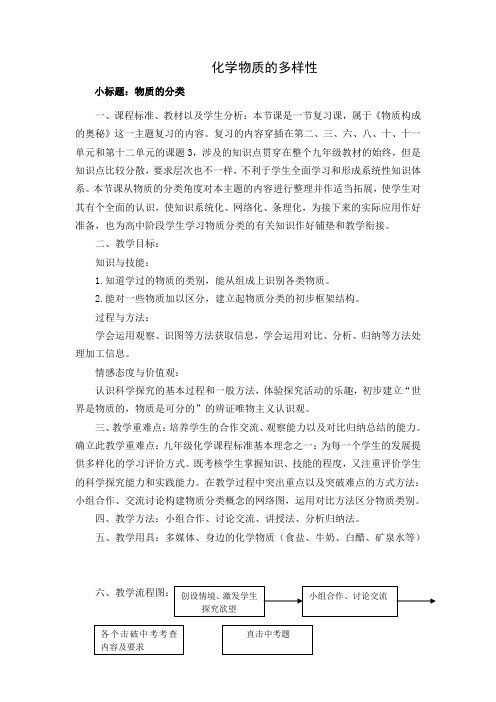 化学物质的多样性

小标题：物质的分类

一、课程标准、教材以及学生分析：本节课是一节复习课，属于《物质构成的奥秘》这一主题复习的内容。复习的内容穿插在第二、三、六、八、十、十一单元和第十二单元的课题3，涉及的知识点贯穿在整个九年级教材的始终，但是知识点比较分散，要求层次也不一样，不利于学生全面学习和形成系统性知识体系。本节课从物质的分类角度对本主题的内容进行整理并作适当拓展，使学生对其有个全面的认识，使知识系统化、网络化、条理化，为接下来的实际应用作好准备，也为高中阶段学生学习物质分类的有关知识作好铺垫和教学衔接。

二、教学目标：

知识与技能：

1. 知道学过的物质的类别，能从组成上识别各类物质。

2. 能对一些物质加以区分，建立起物质分类的初步框架结构。

过程与方法：

学会运用观察、识图等方法获取信息，学会运用对比、分析、归纳等方法处理加工信息。

情感态度与价值观：

认识科学探究的基本过程和一般方法，体验探究活动的乐趣，初步建立“世界是物质的，物质是可分的”的辨证唯物主义认识观。

三、教学重难点：培养学生的合作交流、观察能力以及对比归纳总结的能力。确立此教学重难点：九年级化学课程标准基本理念之一：为每一个学生的发展提供多样化的学习评价方式。既考核学生掌握知识、技能的程度，又注重评价学生的科学探究能力和实践能力。在教学过程中突出重点以及突破难点的方式方法：小组合作、交流讨论构建物质分类概念的网络图，运用对比方法区分物质类别。

四、教学方法：小组合作、讨论交流、讲授法、分析归纳法。

五、教学用具：多媒体、身边的化学物质（食盐、牛奶、白醋、矿泉水等）

六、教学流程图：

创设情境、激发学生探究欲望

小组合作、讨论交流

各个击破中考考查内容及要求

直击中考题